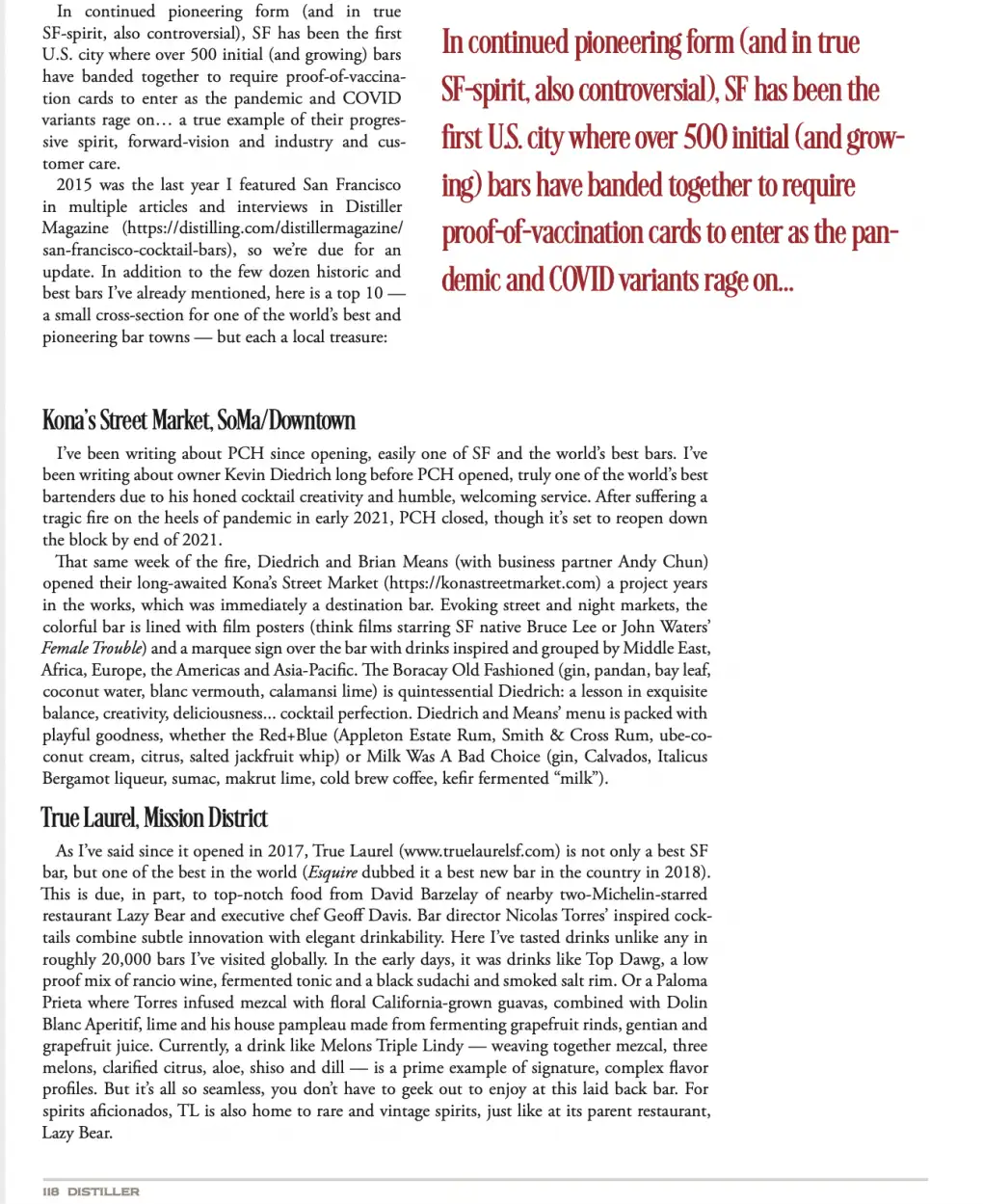 In continued pioneering form (and in true SF-spirit, also controversial), SF has been the first U.S. city where over 500 initial (and growing) bars have banded together to require proof-of-vaccination cards to enter as the pandemic and COVID variants rage on… a true example of their progressive spirit, forward-vision and industry and customer care.

2015 was the last year I featured San Francisco in multiple articles and interviews in Distiller Magazine (https://distilling.com/distillermagazine/san-francisco-cocktail-bars), so we're due for an update. In addition to the few dozen historic and best bars I've already mentioned, here is a top 10 — a small cross-section for one of the world's best and pioneering bar towns — but each a local treasure:

In continued pioneering form (and in true SF-spirit, also controversial), SF has been the first U.S. city where over 500 initial (and growing) bars have banded together to require proof-of-vaccination cards to enter as the pandemic and COVID variants rage on...

Kona's Street Market, SoMa/Downtown

I've been writing about PCH since opening, easily one of SF and the world's best bars. I've been writing about owner Kevin Diedrich long before PCH opened, truly one of the world's best bartenders due to his honed cocktail creativity and humble, welcoming service. After suffering a tragic fire on the heels of pandemic in early 2021, PCH closed, though it's set to reopen down the block by end of 2021.

That same week of the fire, Diedrich and Brian Means (with business partner Andy Chun) opened their long-awaited Kona's Street Market (https://konastreetmarket.com) a project years in the works, which was immediately a destination bar. Evoking street and night markets, the colorful bar is lined with film posters (think films starring SF native Bruce Lee or John Waters' Female Trouble) and a marquee sign over the bar with drinks inspired and grouped by Middle East, Africa, Europe, the Americas and Asia-Pacific. The Boracay Old Fashioned (gin, pandan, bay leaf, coconut water, blanc vermouth, calamansi lime) is quintessential Diedrich: a lesson in exquisite balance, creativity, deliciousness... cocktail perfection. Diedrich and Means' menu is packed with playful goodness, whether the Red+Blue (Appleton Estate Rum, Smith & Cross Rum, ube-coconut cream, citrus, salted jackfruit whip) or Milk Was A Bad Choice (gin, Calvados, Italicus Bergamot liqueur, sumac, makrut lime, cold brew coffee, kefir fermented "milk").

True Laurel, Mission District

As I've said since it opened in 2017, True Laurel (www.truelaurelsf.com) is not only a best SF bar, but one of the best in the world (Esquire dubbed it a best new bar in the country in 2018). This is due, in part, to top-notch food from David Barzelay of nearby two-Michelin-starred restaurant Lazy Bear and executive chef Geoff Davis. Bar director Nicolas Torres' inspired cocktails combine subtle innovation with elegant drinkability. Here I've tasted drinks unlike any in roughly 20,000 bars I've visited globally. In the early days, it was drinks like Top Dawg, a low proof mix of rancio wine, fermented tonic and a black sudachi and smoked salt rim. Or a Paloma Prieta where Torres infused mezcal with floral California-grown guavas, combined with Dolin Blanc Aperitif, lime and his house pampleau made from fermenting grapefruit rinds, gentian and grapefruit juice. Currently, a drink like Melons Triple Lindy — weaving together mezcal, three melons, clarified citrus, aloe, shiso and dill — is a prime example of signature, complex flavor profiles. But it's all so seamless, you don't have to geek out to enjoy at this laid back bar. For spirits aficionados, TL is also home to rare and vintage spirits, just like at its parent restaurant, Lazy Bear.

118 DISTILLER